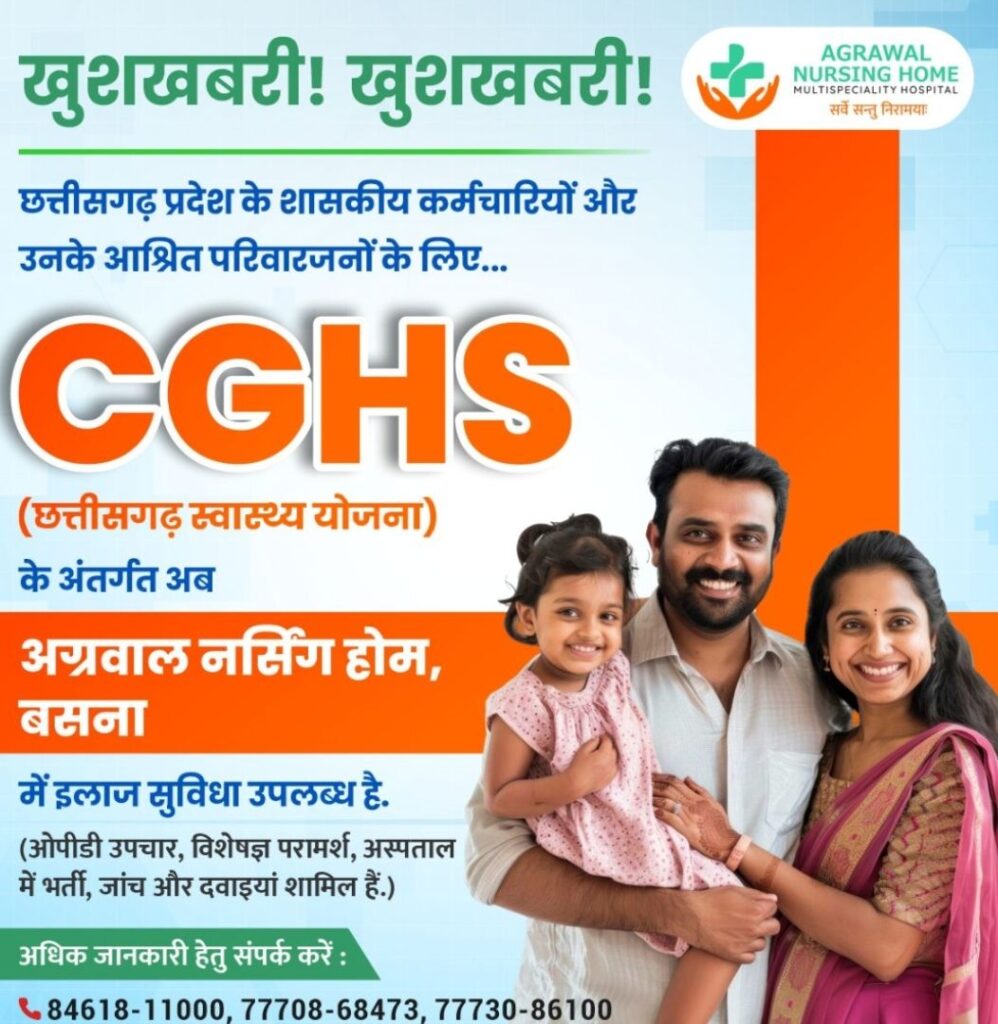 खुशखबरी! खुशखबरी!

AGRAWAL
NURSING HOME
MULTISPECIALITY HOSPITAL
सर्वे सन्तु निरामयाः

छत्तीसगढ़ प्रदेश के शासकीय कर्मचारियों और उनके आश्रित परिवारजनों के लिए...

CGHS

(छत्तीसगढ़ स्वास्थ्य योजना)

के अंतर्गत अब

अग्रवाल नर्सिंग होम, बसना

में इलाज सुविधा उपलब्ध है.

(ओपीडी उपचार, विशेषज्ञ परामर्श, अस्पताल में भर्ती, जांच और दवाइयां शामिल हैं.)

अधिक जानकारी हेतु संपर्क करें :

84618-11000, 77708-68473, 77730-86100